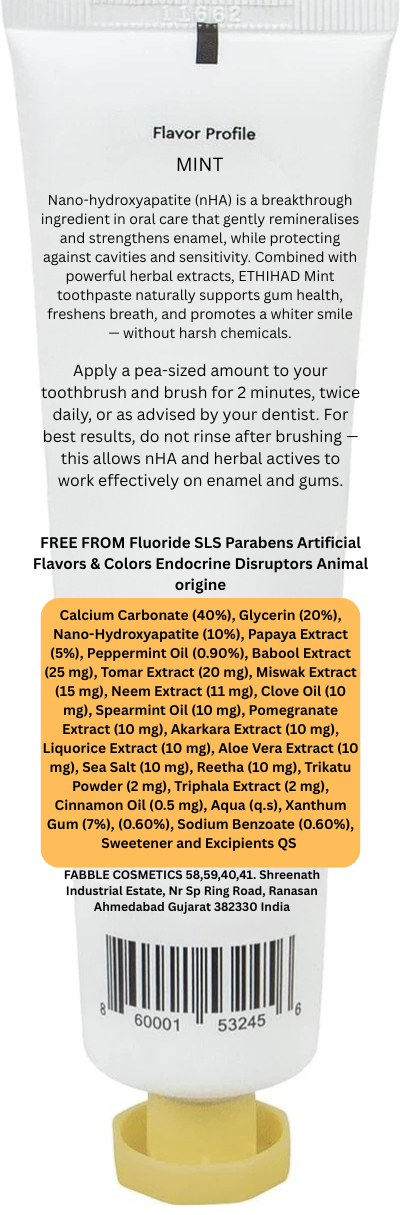 11662

Flavor Profile

MINT

Nano-hydroxyapatite (nHA) is a breakthrough ingredient in oral care that gently remineralises and strengthens enamel, while protecting against cavities and sensitivity. Combined with powerful herbal extracts, ETHIHAD Mint toothpaste naturally supports gum health, freshens breath, and promotes a whiter smile — without harsh chemicals.

Apply a pea-sized amount to your toothbrush and brush for 2 minutes, twice daily, or as advised by your dentist. For best results, do not rinse after brushing — this allows nHA and herbal actives to work effectively on enamel and gums.

FREE FROM Fluoride SLS Parabens Artificial Flavors & Colors Endocrine Disruptors Animal origine

Calcium Carbonate (40%), Glycerin (20%), Nano-Hydroxyapatite (10%), Papaya Extract (5%), Peppermint Oil (0.90%), Babool Extract (25 mg), Tomar Extract (20 mg), Miswak Extract (15 mg), Neem Extract (11 mg), Clove Oil (10 mg), Spearmint Oil (10 mg), Pomegranate Extract (10 mg), Akarkara Extract (10 mg), Liquorice Extract (10 mg), Aloe Vera Extract (10 mg), Sea Salt (10 mg), Reetha (10 mg), Trikatu Powder (2 mg), Triphala Extract (2 mg), Cinnamon Oil (0.5 mg), Aqua (q.s), Xanthum Gum (7%), (0.60%), Sodium Benzoate (0.60%), Sweetener and Excipients QS

FABBLE COSMETICS 58,59,40,41. Shreenath Industrial Estate, Nr Sp Ring Road, Ranasan Ahmedabad Gujarat 382330 India

8 60001 53245 6